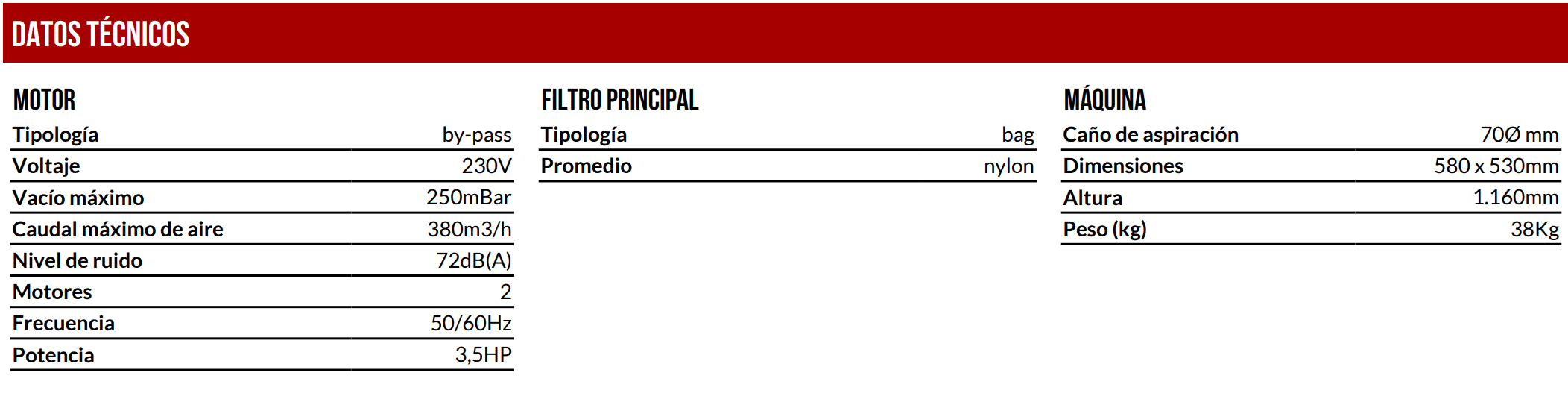 DATOS TÉCNICOS

MOTOR
Tipología by-pass
Voltaje 230V
Vacío máximo 250mBar
Caudal máximo de aire 380m3/h
Nivel de ruido 72dB(A)
Motores 2
Frecuencia 50/60Hz
Potencia 3,5HP

FILTRO PRINCIPAL
Tipología bag
Promedio nylon

MÁQUINA
Caño de aspiración 70Ø mm
Dimensiones 580 x 530mm
Altura 1.160mm
Peso (kg) 38Kg